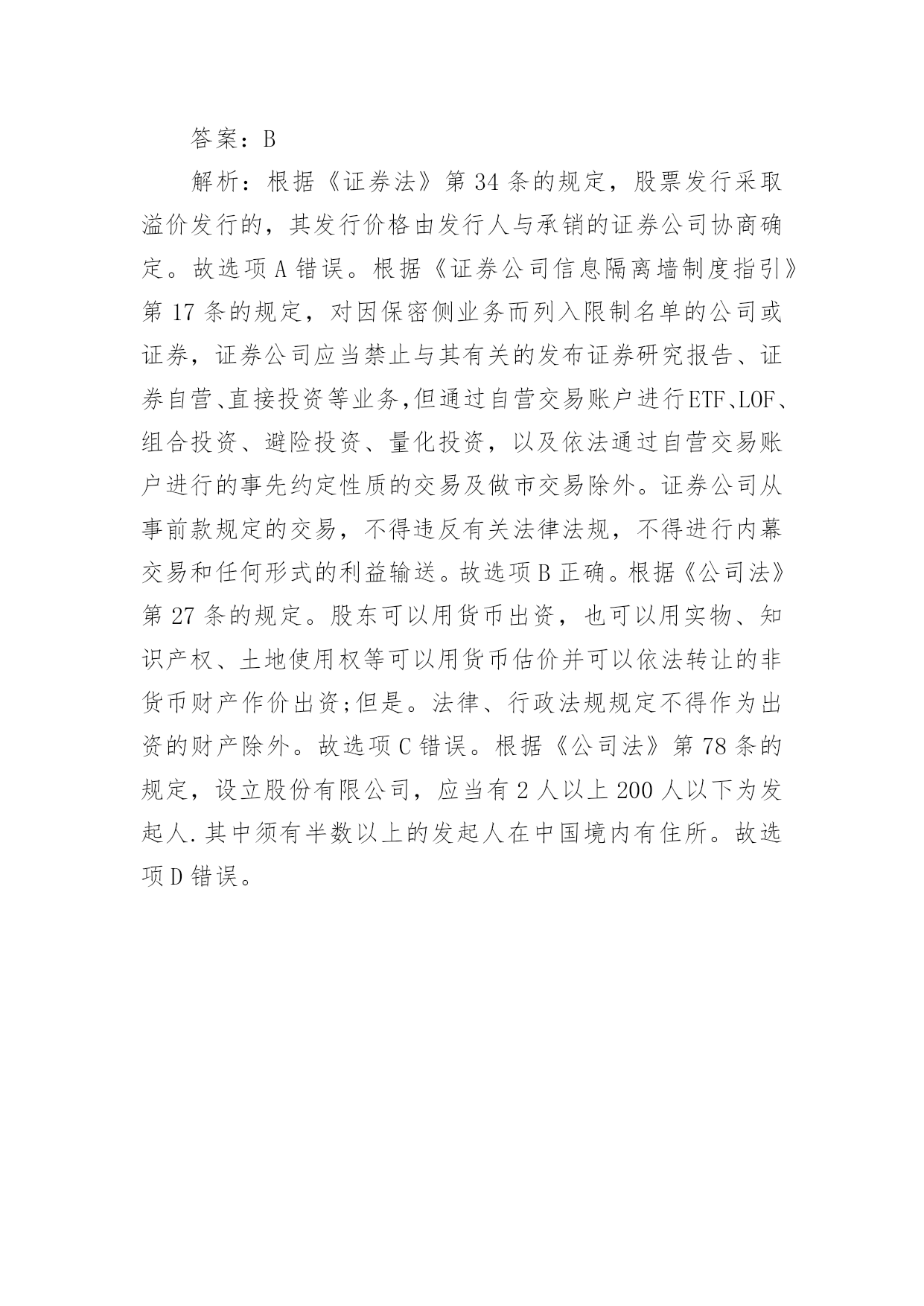 答案：B

解析：根据《证券法》第 34 条的规定，股票发行采取溢价发行的，其发行价格由发行人与承销的证券公司协商确定。故选项 A 错误。根据《证券公司信息隔离墙制度指引》第 17 条的规定，对因保密侧业务而列入限制名单的公司或证券，证券公司应当禁止与其有关的发布证券研究报告、证券自营、直接投资等业务,但通过自营交易账户进行ETF、LOF、组合投资、避险投资、量化投资，以及依法通过自营交易账户进行的事先约定性质的交易及做市交易除外。证券公司从事前款规定的交易，不得违反有关法律法规，不得进行内幕交易和任何形式的利益输送。故选项 B 正确。根据《公司法》第 27 条的规定。股东可以用货币出资，也可以用实物、知识产权、土地使用权等可以用货币估价并可以依法转让的非货币财产作价出资;但是。法律、行政法规规定不得作为出资的财产除外。故选项 C 错误。根据《公司法》第 78 条的规定，设立股份有限公司，应当有 2 人以上 200 人以下为发起人.其中须有半数以上的发起人在中国境内有住所。故选项 D 错误。